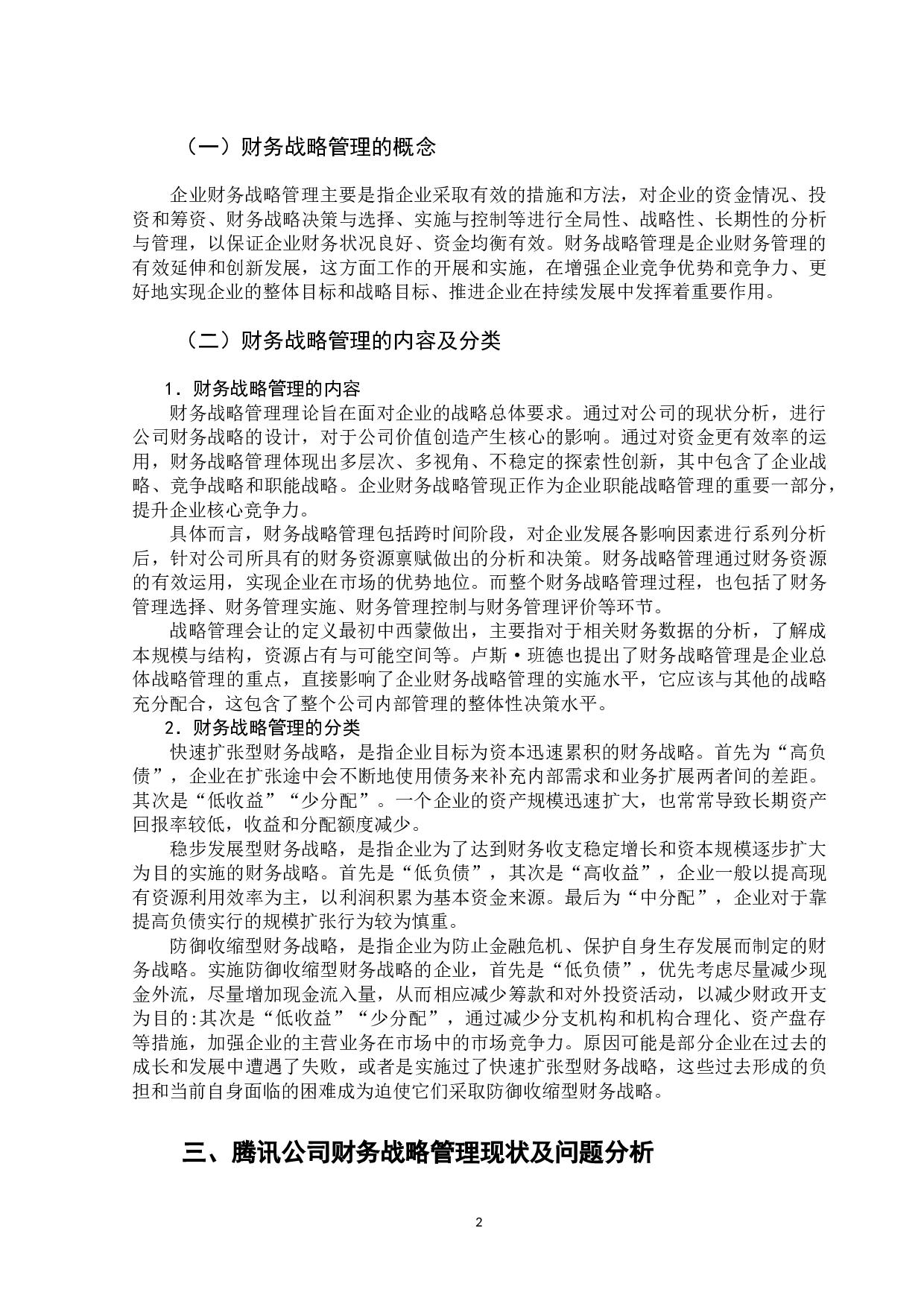 （一）财务战略管理的概念

企业财务战略管理主要是指企业采取有效的措施和方法，对企业的资金情况、投资和筹资、财务战略决策与选择、实施与控制等进行全局性、战略性、长期性的分析与管理，以保证企业财务状况良好、资金均衡有效。财务战略管理是企业财务管理的有效延伸和创新发展，这方面工作的开展和实施，在增强企业竞争优势和竞争力、更好地实现企业的整体目标和战略目标、推进企业在持续发展中发挥着重要作用。

（二）财务战略管理的内容及分类

1．财务战略管理的内容

财务战略管理理论旨在面对企业的战略总体要求。通过对公司的现状分析，进行公司财务战略的设计，对于公司价值创造产生核心的影响。通过对资金更有效率的运用，财务战略管理体现出多层次、多视角、不稳定的探索性创新，其中包含了企业战略、竞争战略和职能战略。企业财务战略管现正作为企业职能战略管理的重要一部分，提升企业核心竞争力。

具体而言，财务战略管理包括跨时间阶段，对企业发展各影响因素进行系列分析后，针对公司所具有的财务资源禀赋做出的分析和决策。财务战略管理通过财务资源的有效运用，实现企业在市场的优势地位。而整个财务战略管理过程，也包括了财务管理选择、财务管理实施、财务管理控制与财务管理评价等环节。

战略管理会让的定义最初中西蒙做出，主要指对于相关财务数据的分析，了解成本规模与结构，资源占有与可能空间等。卢斯·班德也提出了财务战略管理是企业总体战略管理的重点，直接影响了企业财务战略管理的实施水平，它应该与其他的战略充分配合，这包含了整个公司内部管理的整体性决策水平。

2．财务战略管理的分类

快速扩张型财务战略，是指企业目标为资本迅速累积的财务战略。首先为“高负债”，企业在扩张途中会不断地使用债务来补充内部需求和业务扩展两者间的差距。其次是“低收益”“少分配”。一个企业的资产规模迅速扩大，也常常导致长期资产回报率较低，收益和分配额度减少。

稳步发展型财务战略，是指企业为了达到财务收支稳定增长和资本规模逐步扩大为目的实施的财务战略。首先是“低负债”，其次是“高收益”，企业一般以提高现有资源利用效率为主，以利润积累为基本资金来源。最后为“中分配”，企业对于靠提高负债实行的规模扩张行为较为慎重。

防御收缩型财务战略，是指企业为防止金融危机、保护自身生存发展而制定的财务战略。实施防御收缩型财务战略的企业，首先是“低负债”，优先考虑尽量减少现金外流，尽量增加现金流入量，从而相应减少筹款和对外投资活动，以减少财政开支为目的:其次是“低收益”“少分配”，通过减少分支机构和机构合理化、资产盘存等措施，加强企业的主营业务在市场中的市场竞争力。原因可能是部分企业在过去的成长和发展中遭遇了失败，或者是实施过了快速扩张型财务战略，这些过去形成的负担和当前自身面临的困难成为迫使它们采取防御收缩型财务战略。

三、腾讯公司财务战略管理现状及问题分析

2